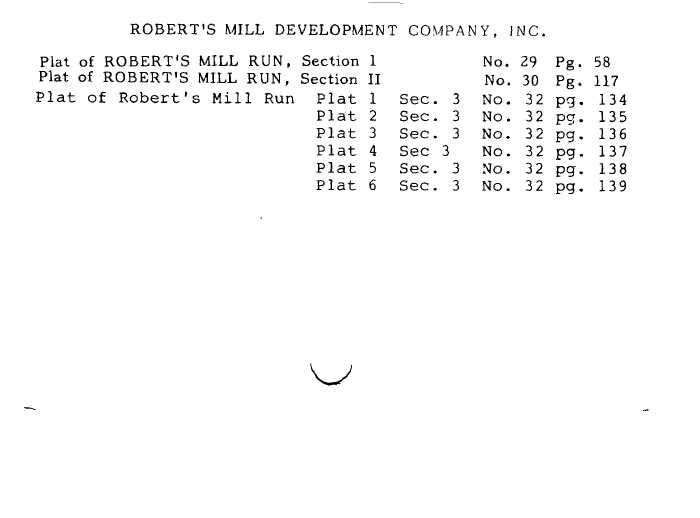 ROBERT'S MILL DEVELOPMENT COMPANY, INC.

Plat of ROBERT'S MILL RUN, Section 1 No. 29 Pg. 58
Plat of ROBERT'S MILL RUN, Section II No. 30 Pg. 117
Plat of Robert's Mill Run Plat 1 Sec. 3 No. 32 pg. 134
Plat 2 Sec. 3 No. 32 pg. 135
Plat 3 Sec. 3 No. 32 pg. 136
Plat 4 Sec 3 No. 32 pg. 137
Plat 5 Sec. 3 No. 32 pg. 138
Plat 6 Sec. 3 No. 32 pg. 139